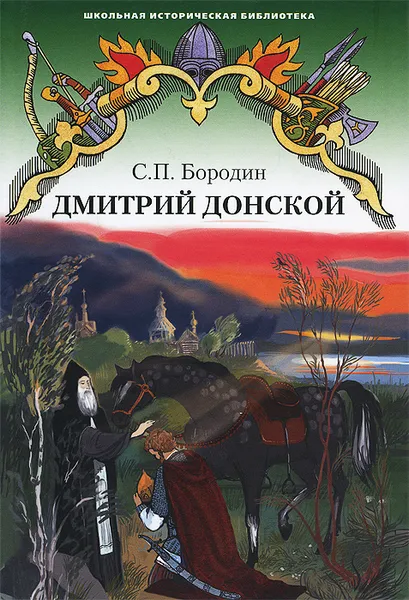 ШКОЛЬНАЯ ИСТОРИЧЕСКАЯ БИБЛИОТЕКА

С.П. Бородин

ДМИТРИЙ ДОНСКОЙ